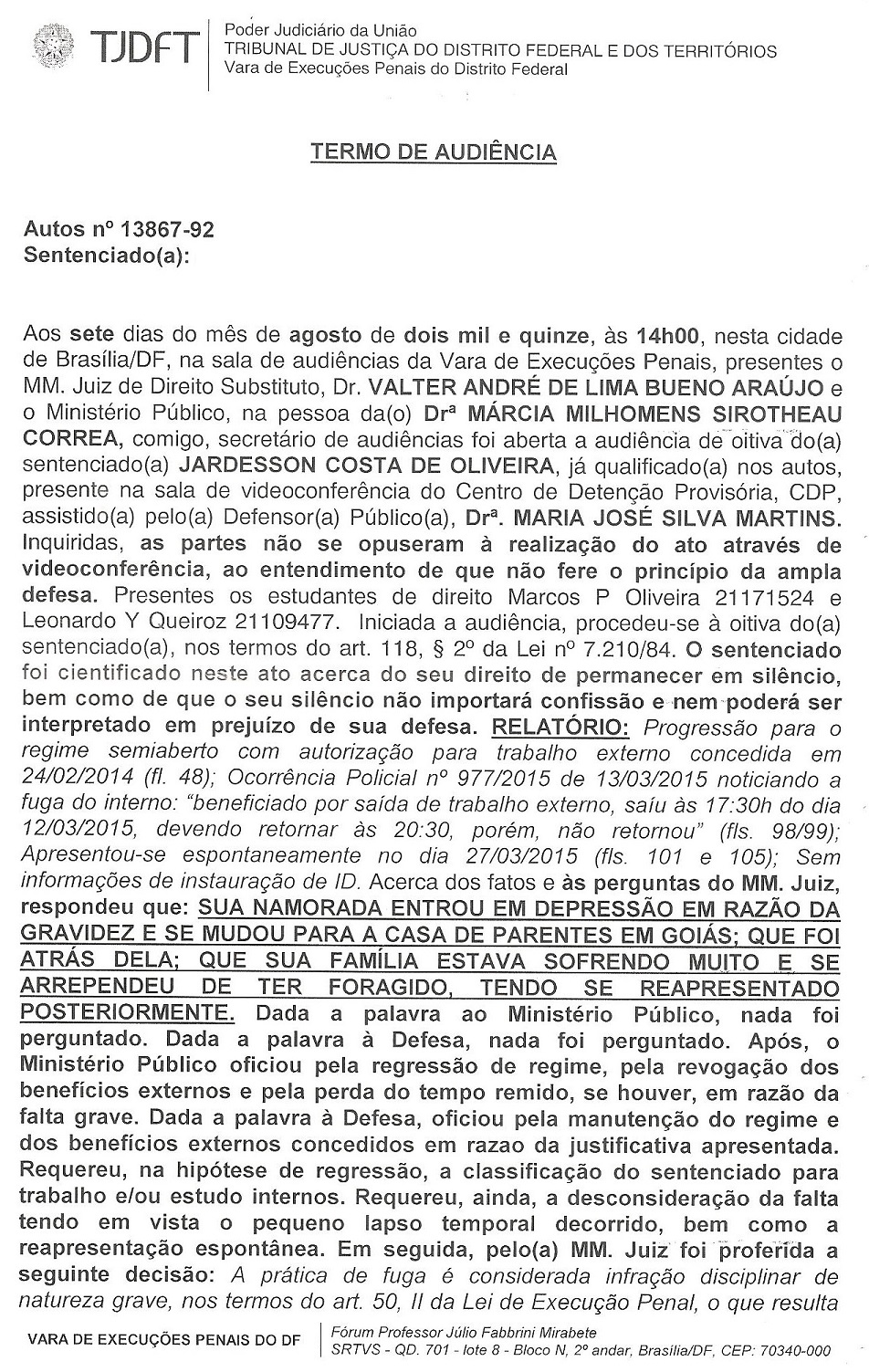 TJDFT

Poder Judiciário da União
TRIBUNAL DE JUSTIÇA DO DISTRITO FEDERAL E DOS TERRITÓRIOS
Vara de Execuções Penais do Distrito Federal

TERMO DE AUDIÊNCIA

Autos nº 13867-92
Sentenciado(a):

Aos sete dias do mês de agosto de dois mil e quinze, às 14h00, nesta cidade de Brasília/DF, na sala de audiências da Vara de Execuções Penais, presentes o MM. Juiz de Direito Substituto, Dr. VALTER ANDRÉ DE LIMA BUENO ARAÚJO e o Ministério Público, na pessoa da(o) Drª MÁRCIA MILHOMENS SIROTHEAU CORREA, comigo, secretário de audiências foi aberta a audiência de oitiva do(a) sentenciado(a) JARDESSON COSTA DE OLIVEIRA, já qualificado(a) nos autos, presente na sala de videoconferência do Centro de Detenção Provisória, CDP, assistido(a) pelo(a) Defensor(a) Público(a), Drª. MARIA JOSÉ SILVA MARTINS. Inquiridas, as partes não se opuseram à realização do ato através de videoconferência, ao entendimento de que não fere o princípio da ampla defesa. Presentes os estudantes de direito Marcos P Oliveira 21171524 e Leonardo Y Queiroz 21109477. Iniciada a audiência, procedeu-se à oitiva do(a) sentenciado(a), nos termos do art. 118, § 2º da Lei nº 7.210/84. O sentenciado foi cientificado neste ato acerca do seu direito de permanecer em silêncio, bem como de que o seu silêncio não importará confissão e nem poderá ser interpretado em prejuízo de sua defesa. RELATÓRIO: Progressão para o regime semiaberto com autorização para trabalho externo concedida em 24/02/2014 (fl. 48); Ocorrência Policial nº 977/2015 de 13/03/2015 noticiando a fuga do interno: "beneficiado por saída de trabalho externo, saiu às 17:30h do dia 12/03/2015, devendo retornar às 20:30, porém, não retornou" (fls. 98/99); Apresentou-se espontaneamente no dia 27/03/2015 (fls. 101 e 105); Sem informações de instauração de ID. Acerca dos fatos e às perguntas do MM. Juiz, respondeu que: SUA NAMORADA ENTROU EM DEPRESSÃO EM RAZÃO DA GRAVIDEZ E SE MUDOU PARA A CASA DE PARENTES EM GOIÁS; QUE FOI ATRÁS DELA; QUE SUA FAMÍLIA ESTAVA SOFRENDO MUITO E SE ARREPENDEU DE TER FORAGIDO, TENDO SE REAPRESENTADO POSTERIORMENTE. Dada a palavra ao Ministério Público, nada foi perguntado. Dada a palavra à Defesa, nada foi perguntado. Após, o Ministério Público oficiou pela regressão de regime, pela revogação dos benefícios externos e pela perda do tempo remido, se houver, em razão da falta grave. Dada a palavra à Defesa, oficiou pela manutenção do regime e dos benefícios externos concedidos em razao da justificativa apresentada. Requereu, na hipótese de regressão, a classificação do sentenciado para trabalho e/ou estudo internos. Requereu, ainda, a desconsideração da falta tendo em vista o pequeno lapso temporal decorrido, bem como a reapresentação espontânea. Em seguida, pelo(a) MM. Juiz foi proferida a seguinte decisão: A prática de fuga é considerada infração disciplinar de natureza grave, nos termos do art. 50, II da Lei de Execução Penal, o que resulta

VARA DE EXECUÇÕES PENAIS DO DF
Fórum Professor Júlio Fabbrini Mirabete
SRTVS - QD. 701 - lote 8 - Bloco N, 2º andar, Brasília/DF, CEP: 70340-000